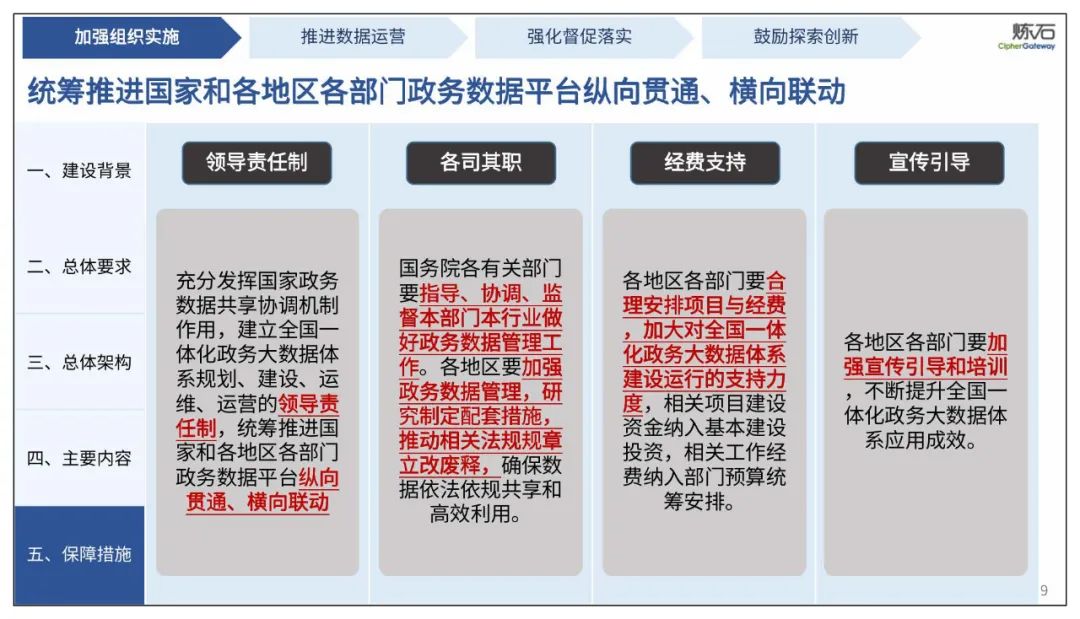 加强组织实施 推进数据运营 强化督促落实 鼓励探索创新

炼石 CipherGateway

统筹推进国家和各地区各部门政务数据平台纵向贯通、横向联动

一、建设背景
二、总体要求
三、总体架构
四、主要内容
五、保障措施

领导责任制

充分发挥国家政务数据共享协调机制作用，建立全国一体化政务大数据体系规划、建设、运维、运营的领导责任制，统筹推进国家和各地区各部门政务数据平台纵向贯通、横向联动

各司其职

国务院各有关部门要指导、协调、监督本部门本行业做好政务数据管理工作。各地区要加强政务数据管理，研究制定配套措施，推动相关法规规章立改废释，确保数据依法依规共享和高效利用。

经费支持

各地区各部门要合理安排项目与经费，加大对全国一体化政务大数据体系建设运行的支持力度，相关项目建设资金纳入基本建设投资，相关工作经费纳入部门预算统筹安排。

宣传引导

各地区各部门要加强宣传引导和培训，不断提升全国一体化政务大数据体系应用成效。

9